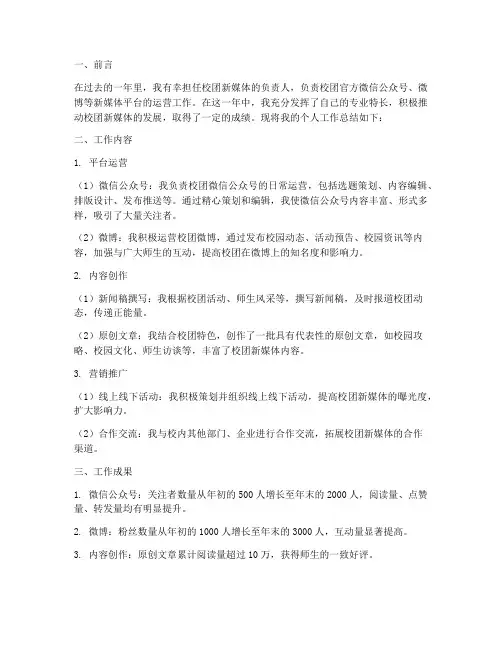 一、前言

在过去的一年里，我有幸担任校团新媒体的负责人，负责校团官方微信公众号、微博等新媒体平台的运营工作。在这一年中，我充分发挥了自己的专业特长，积极推动校团新媒体的发展，取得了一定的成绩。现将我的个人工作总结如下：

二、工作内容

1. 平台运营

（1）微信公众号：我负责校团微信公众号的日常运营，包括选题策划、内容编辑、排版设计、发布推送等。通过精心策划和编辑，我使微信公众号内容丰富、形式多样，吸引了大量关注者。

（2）微博：我积极运营校团微博，通过发布校园动态、活动预告、校园资讯等内容，加强与广大师生的互动，提高校团在微博上的知名度和影响力。

2. 内容创作

（1）新闻稿撰写：我根据校团活动、师生风采等，撰写新闻稿，及时报道校团动态，传递正能量。

（2）原创文章：我结合校团特色，创作了一批具有代表性的原创文章，如校园攻略、校园文化、师生访谈等，丰富了校团新媒体内容。

3. 营销推广

（1）线上线下活动：我积极策划并组织线上线下活动，提高校团新媒体的曝光度，扩大影响力。

（2）合作交流：我与校内其他部门、企业进行合作交流，拓展校团新媒体的合作渠道。

三、工作成果

1. 微信公众号：关注者数量从年初的 500 人增长至年末的 2000 人，阅读量、点赞量、转发量均有明显提升。

2. 微博：粉丝数量从年初的 1000 人增长至年末的 3000 人，互动量显著提高。

3. 内容创作：原创文章累计阅读量超过 10 万，获得师生的一致好评。